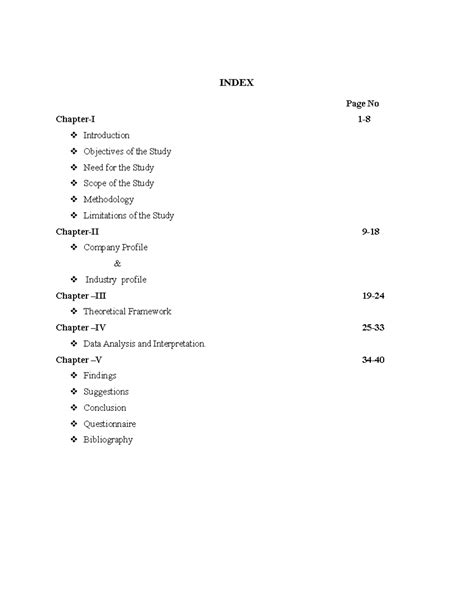 INDEX

Page No

Chapter-I 1-8

❖ Introduction
❖ Objectives of the Study
❖ Need for the Study
❖ Scope of the Study
❖ Methodology
❖ Limitations of the Study

Chapter-II 9-18

❖ Company Profile
&
❖ Industry profile

Chapter –III 19-24

❖ Theoretical Framework

Chapter –IV 25-33

❖ Data Analysis and Interpretation

Chapter –V 34-40

❖ Findings
❖ Suggestions
❖ Conclusion
❖ Questionnaire
❖ Bibliography